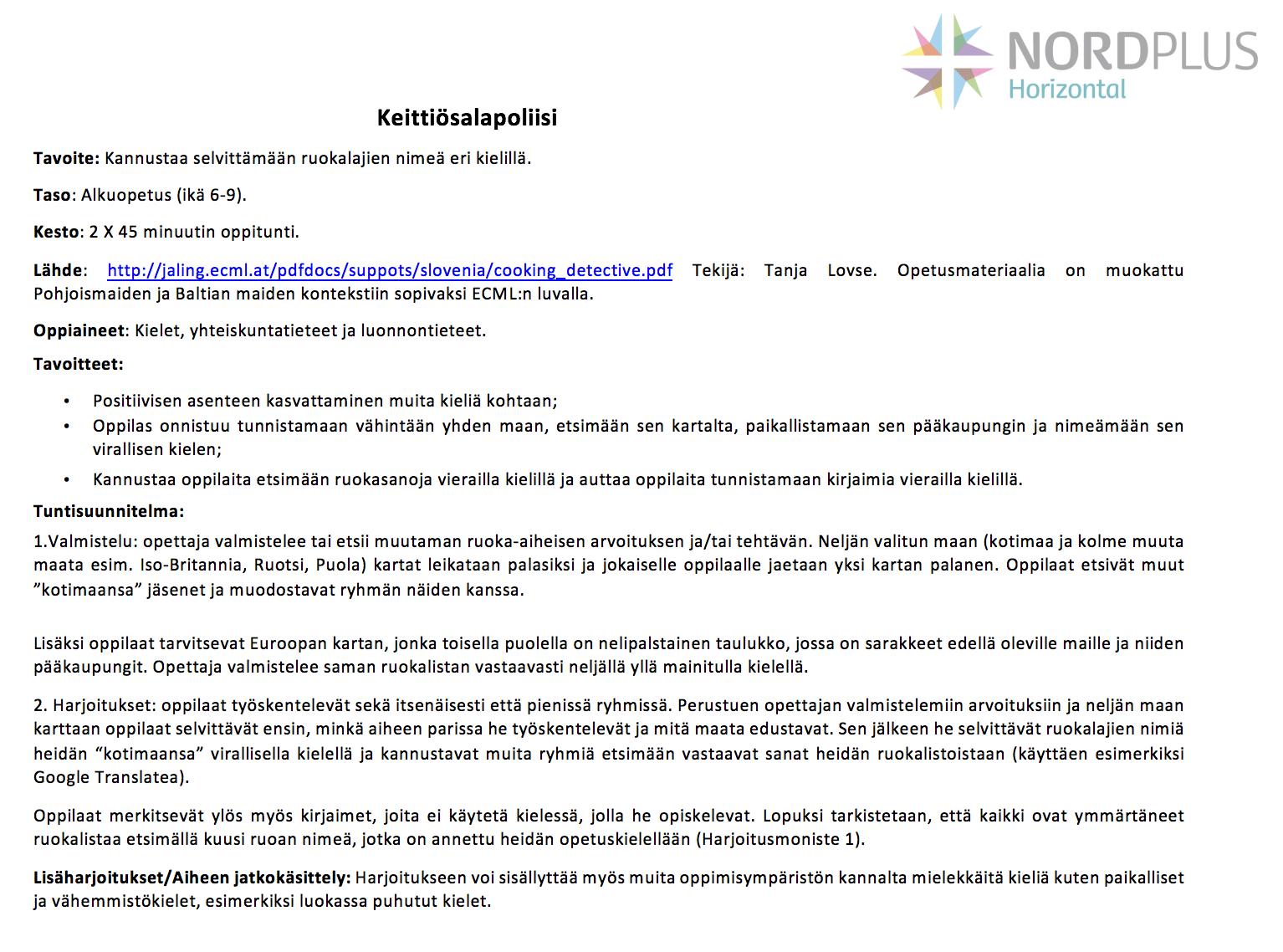 NORDPLUS
Horizontal

Keittiösalapoliisi

Tavoite: Kannustaa selvittämään ruokalajien nimeä eri kielillä.

Taso: Alkuopetus (ikä 6-9).

Kesto: 2 X 45 minuutin oppitunti.

Lähde: http://jaling.ecml.at/pdfdocs/suppots/slovenia/cooking_detective.pdf Tekijä: Tanja Lovse. Opetusmateriaalia on muokattu Pohjoismaiden ja Baltian maiden kontekstiin sopivaksi ECML:n luvalla.

Oppiaineet: Kielet, yhteiskuntatieteet ja luonnontieteet.

Tavoitteet:

• Positiivisen asenteen kasvattaminen muita kieliä kohtaan;
• Oppilas onnistuu tunnistamaan vähintään yhden maan, etsimään sen kartalta, paikallistamaan sen pääkaupungin ja nimeämään sen virallisen kielen;
• Kannustaa oppilaita etsimään ruokasanoja vierailla kielillä ja auttaa oppilaita tunnistamaan kirjaimia vierailla kielillä.

Tuntisuunnitelma:

1.Valmistelu: opettaja valmistelee tai etsii muutaman ruoka-aiheisen arvoituksen ja/tai tehtävän. Neljän valitun maan (kotimaa ja kolme muuta maata esim. Iso-Britannia, Ruotsi, Puola) kartat leikataan palasiksi ja jokaiselle oppilaalle jaetaan yksi kartan palanen. Oppilaat etsivät muut ”kotimaansa” jäsenet ja muodostavat ryhmän näiden kanssa.

Lisäksi oppilaat tarvitsevat Euroopan kartan, jonka toisella puolella on nelipalstainen taulukko, jossa on sarakkeet edellä oleville maille ja niiden pääkaupungit. Opettaja valmistelee saman ruokalistan vastaavasti neljällä yllä mainitulla kielellä.

2. Harjoitukset: oppilaat työskentelevät sekä itsenäisesti että pienissä ryhmissä. Perustuen opettajan valmistelemiin arvoituksiin ja neljän maan karttaan oppilaat selvittävät ensin, minkä aiheen parissa he työskentelevät ja mitä maata edustavat. Sen jälkeen he selvittävät ruokalajien nimiä heidän “kotimaansa” virallisella kielellä ja kannustavat muita ryhmiä etsimään vastaavat sanat heidän ruokalistoistaan (käyttäen esimerkiksi Google Translatea).

Oppilaat merkitsevät ylös myös kirjaimet, joita ei käytetä kielessä, jolla he opiskelevat. Lopuksi tarkistetaan, että kaikki ovat ymmärtäneet ruokalistaa etsimällä kuusi ruoan nimeä, jotka on annettu heidän opetuskielellään (Harjoitusmoniste 1).

Lisäharjoitukset/Aiheen jatkokäsittely: Harjoitukseen voi sisällyttää myös muita oppimisympäristön kannalta mielekkäitä kieliä kuten paikalliset ja vähemmistökielet, esimerkiksi luokassa puhutut kielet.